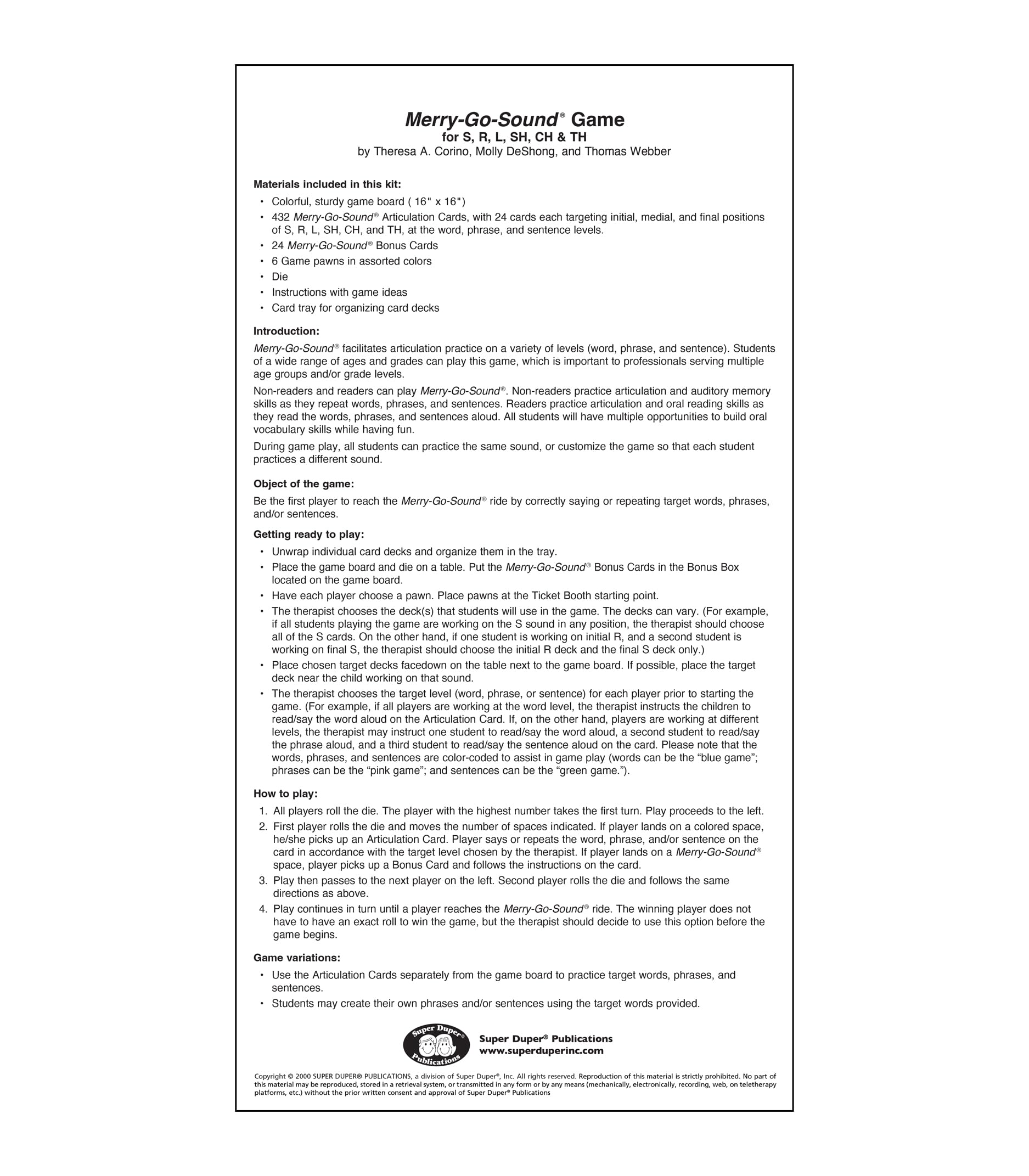 Merry-Go-Sound® Game
for S, R, L, SH, CH & TH
by Theresa A. Corino, Molly DeShong, and Thomas Webber

Materials included in this kit:
• Colorful, sturdy game board ( 16" x 16")
• 432 Merry-Go-Sound® Articulation Cards, with 24 cards each targeting initial, medial, and final positions of S, R, L, SH, CH, and TH, at the word, phrase, and sentence levels.
• 24 Merry-Go-Sound® Bonus Cards
• 6 Game pawns in assorted colors
• Die
• Instructions with game ideas
• Card tray for organizing card decks

Introduction:
Merry-Go-Sound® facilitates articulation practice on a variety of levels (word, phrase, and sentence). Students of a wide range of ages and grades can play this game, which is important to professionals serving multiple age groups and/or grade levels.

Non-readers and readers can play Merry-Go-Sound®. Non-readers practice articulation and auditory memory skills as they repeat words, phrases, and sentences. Readers practice articulation and oral reading skills as they read the words, phrases, and sentences aloud. All students will have multiple opportunities to build oral vocabulary skills while having fun.

During game play, all students can practice the same sound, or customize the game so that each student practices a different sound.

Object of the game:
Be the first player to reach the Merry-Go-Sound® ride by correctly saying or repeating target words, phrases, and/or sentences.

Getting ready to play:
• Unwrap individual card decks and organize them in the tray.
• Place the game board and die on a table. Put the Merry-Go-Sound® Bonus Cards in the Bonus Box located on the game board.
• Have each player choose a pawn. Place pawns at the Ticket Booth starting point.
• The therapist chooses the deck(s) that students will use in the game. The decks can vary. (For example, if all students playing the game are working on the S sound in any position, the therapist should choose all of the S cards. On the other hand, if one student is working on initial R, and a second student is working on final S, the therapist should choose the initial R deck and the final S deck only.)
• Place chosen target decks facedown on the table next to the game board. If possible, place the target deck near the child working on that sound.
• The therapist chooses the target level (word, phrase, or sentence) for each player prior to starting the game. (For example, if all players are working at the word level, the therapist instructs the children to read/say the word aloud on the Articulation Card. If, on the other hand, players are working at different levels, the therapist may instruct one student to read/say the word aloud, a second student to read/say the phrase aloud, and a third student to read/say the sentence aloud on the card. Please note that the words, phrases, and sentences are color-coded to assist in game play (words can be the “blue game”; phrases can be the “pink game”; and sentences can be the “green game.”).

How to play:
1. All players roll the die. The player with the highest number takes the first turn. Play proceeds to the left.
2. First player rolls the die and moves the number of spaces indicated. If player lands on a colored space, he/she picks up an Articulation Card. Player says or repeats the word, phrase, and/or sentence on the card in accordance with the target level chosen by the therapist. If player lands on a Merry-Go-Sound® space, player picks up a Bonus Card and follows the instructions on the card.
3. Play then passes to the next player on the left. Second player rolls the die and follows the same directions as above.
4. Play continues in turn until a player reaches the Merry-Go-Sound® ride. The winning player does not have to have an exact roll to win the game, but the therapist should decide to use this option before the game begins.

Game variations:
• Use the Articulation Cards separately from the game board to practice target words, phrases, and sentences.
• Students may create their own phrases and/or sentences using the target words provided.

Super Duper® Publications
Super Duper® Publications
www.superduperinc.com

Copyright © 2000 SUPER DUPER® PUBLICATIONS, a division of Super Duper®, Inc. All rights reserved. Reproduction of this material is strictly prohibited. No part of this material may be reproduced, stored in a retrieval system, or transmitted in any form or by any means (mechanically, electronically, recording, web, on teletherapy platforms, etc.) without the prior written consent and approval of Super Duper® Publications